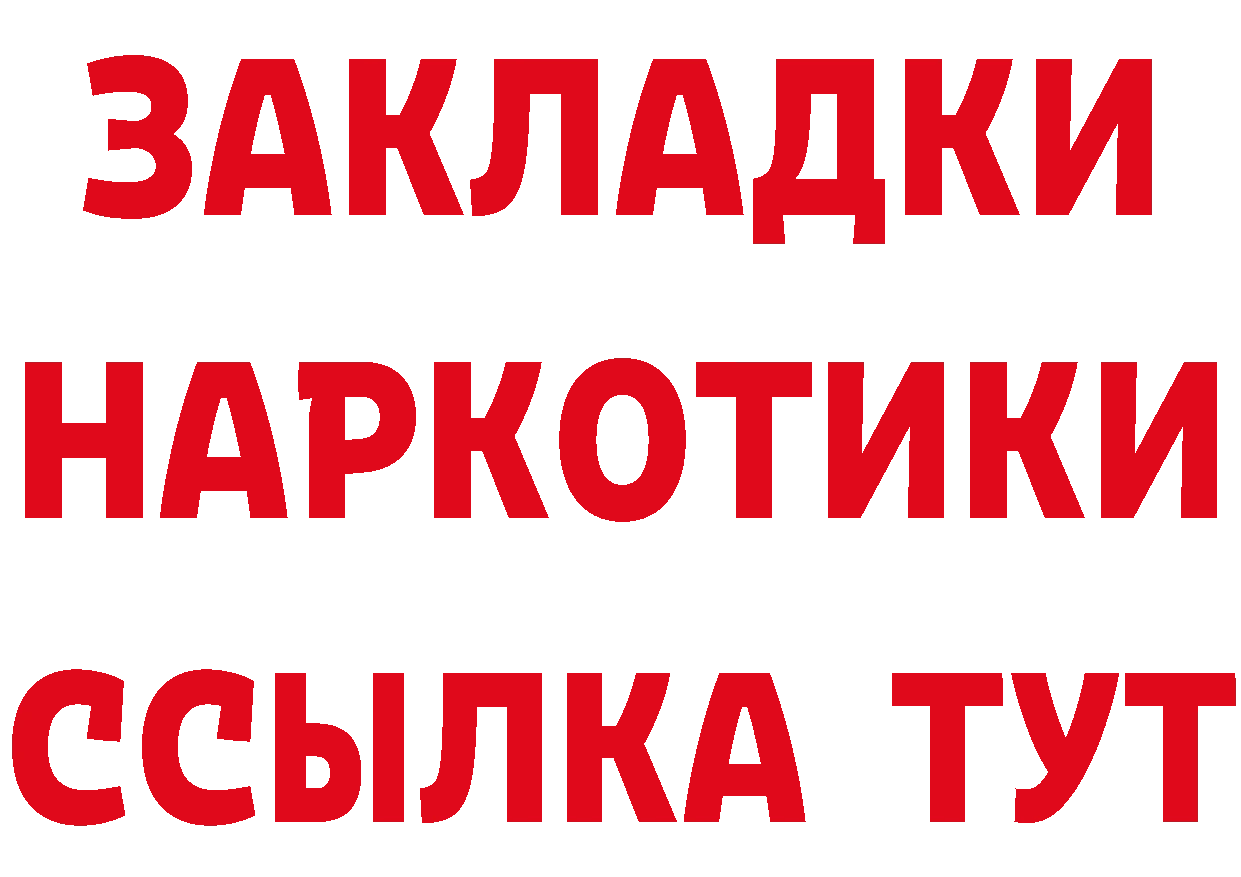 ЗАКЛАДКИ
НАРКОТИКИ
ССЫЛКА ТУТ